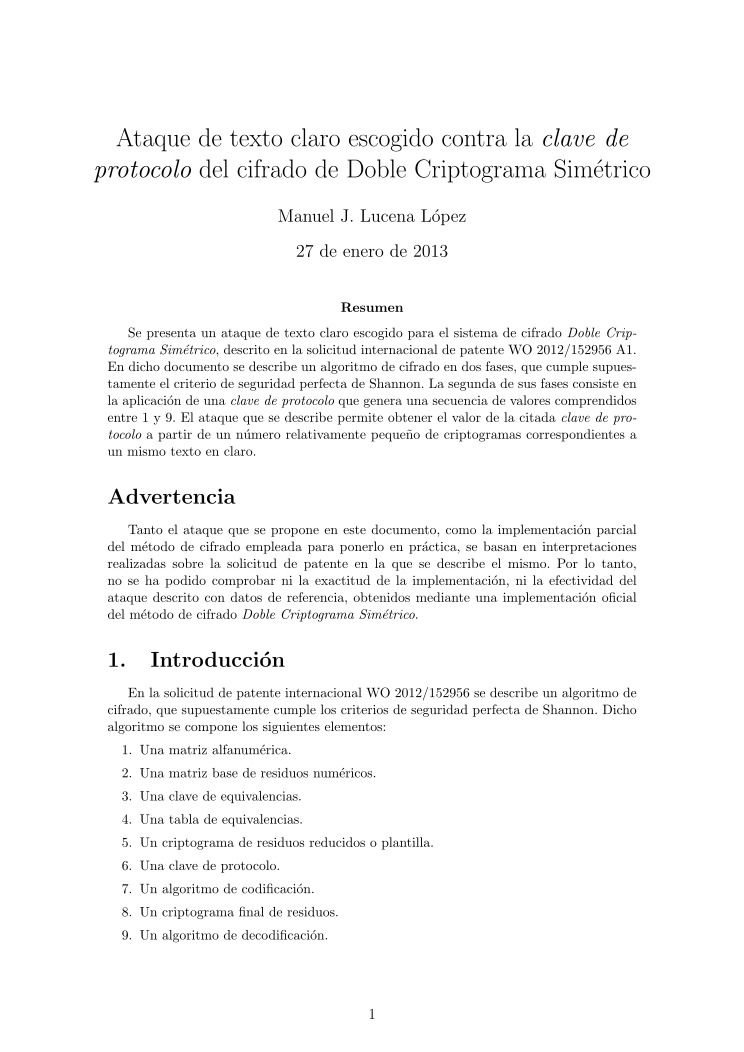 Ataque de texto claro escogido contra la clave de protocolo del cifrado de Doble Criptograma Simétrico

Manuel J. Lucena López

27 de enero de 2013

Resumen

Se presenta un ataque de texto claro escogido para el sistema de cifrado Doble Criptograma Simétrico, descrito en la solicitud internacional de patente WO 2012/152956 A1. En dicho documento se describe un algoritmo de cifrado en dos fases, que cumple supuestamente el criterio de seguridad perfecta de Shannon. La segunda de sus fases consiste en la aplicación de una clave de protocolo que genera una secuencia de valores comprendidos entre 1 y 9. El ataque que se describe permite obtener el valor de la citada clave de protocolo a partir de un número relativamente pequeño de criptogramas correspondientes a un mismo texto en claro.

Advertencia

Tanto el ataque que se propone en este documento, como la implementación parcial del método de cifrado empleada para ponerlo en práctica, se basan en interpretaciones realizadas sobre la solicitud de patente en la que se describe el mismo. Por lo tanto, no se ha podido comprobar ni la exactitud de la implementación, ni la efectividad del ataque descrito con datos de referencia, obtenidos mediante una implementación oficial del método de cifrado Doble Criptograma Simétrico.

1. Introducción

En la solicitud de patente internacional WO 2012/152956 se describe un algoritmo de cifrado, que supuestamente cumple los criterios de seguridad perfecta de Shannon. Dicho algoritmo se compone los siguientes elementos:

1. Una matriz alfanumérica.
2. Una matriz base de residuos numéricos.
3. Una clave de equivalencias.
4. Una tabla de equivalencias.
5. Un criptograma de residuos reducidos o plantilla.
6. Una clave de protocolo.
7. Un algoritmo de codificación.
8. Un criptograma final de residuos.
9. Un algoritmo de decodificación.

1